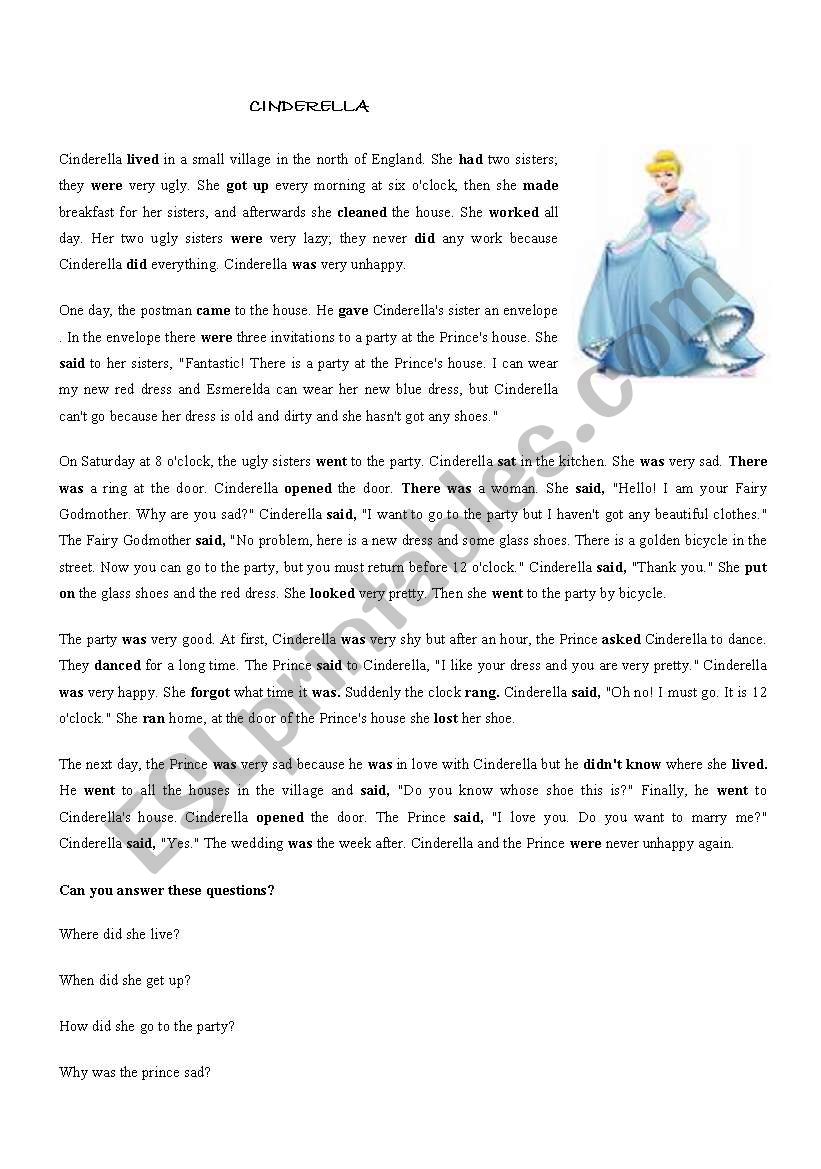 CINDERELLA

Cinderella lived in a small village in the north of England. She had two sisters; they were very ugly. She got up every morning at six o'clock, then she made breakfast for her sisters, and afterwards she cleaned the house. She worked all day. Her two ugly sisters were very lazy; they never did any work because Cinderella did everything. Cinderella was very unhappy.

One day, the postman came to the house. He gave Cinderella's sister an envelope . In the envelope there were three invitations to a party at the Prince's house. She said to her sisters, "Fantastic! There is a party at the Prince's house. I can wear my new red dress and Esmerelda can wear her new blue dress, but Cinderella can't go because her dress is old and dirty and she hasn't got any shoes."

On Saturday at 8 o'clock, the ugly sisters went to the party. Cinderella sat in the kitchen. She was very sad. There was a ring at the door. Cinderella opened the door. There was a woman. She said, "Hello! I am your Fairy Godmother. Why are you sad?" Cinderella said, "I want to go to the party but I haven't got any beautiful clothes." The Fairy Godmother said, "No problem, here is a new dress and some glass shoes. There is a golden bicycle in the street. Now you can go to the party, but you must return before 12 o'clock." Cinderella said, "Thank you." She put on the glass shoes and the red dress. She looked very pretty. Then she went to the party by bicycle.

The party was very good. At first, Cinderella was very shy but after an hour, the Prince asked Cinderella to dance. They danced for a long time. The Prince said to Cinderella, "I like your dress and you are very pretty." Cinderella was very happy. She forgot what time it was. Suddenly the clock rang. Cinderella said, "Oh no! I must go. It is 12 o'clock." She ran home, at the door of the Prince's house she lost her shoe.

The next day, the Prince was very sad because he was in love with Cinderella but he didn't know where she lived. He went to all the houses in the village and said, "Do you know whose shoe this is?" Finally, he went to Cinderella's house. Cinderella opened the door. The Prince said, "I love you. Do you want to marry me?" Cinderella said, "Yes." The wedding was the week after. Cinderella and the Prince were never unhappy again.

Can you answer these questions?

Where did she live?

When did she get up?

How did she go to the party?

Why was the prince sad?

ESLprintables.com